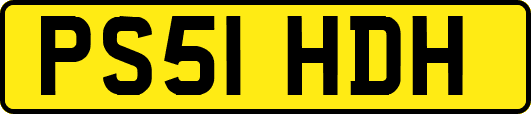 PS51 HDH